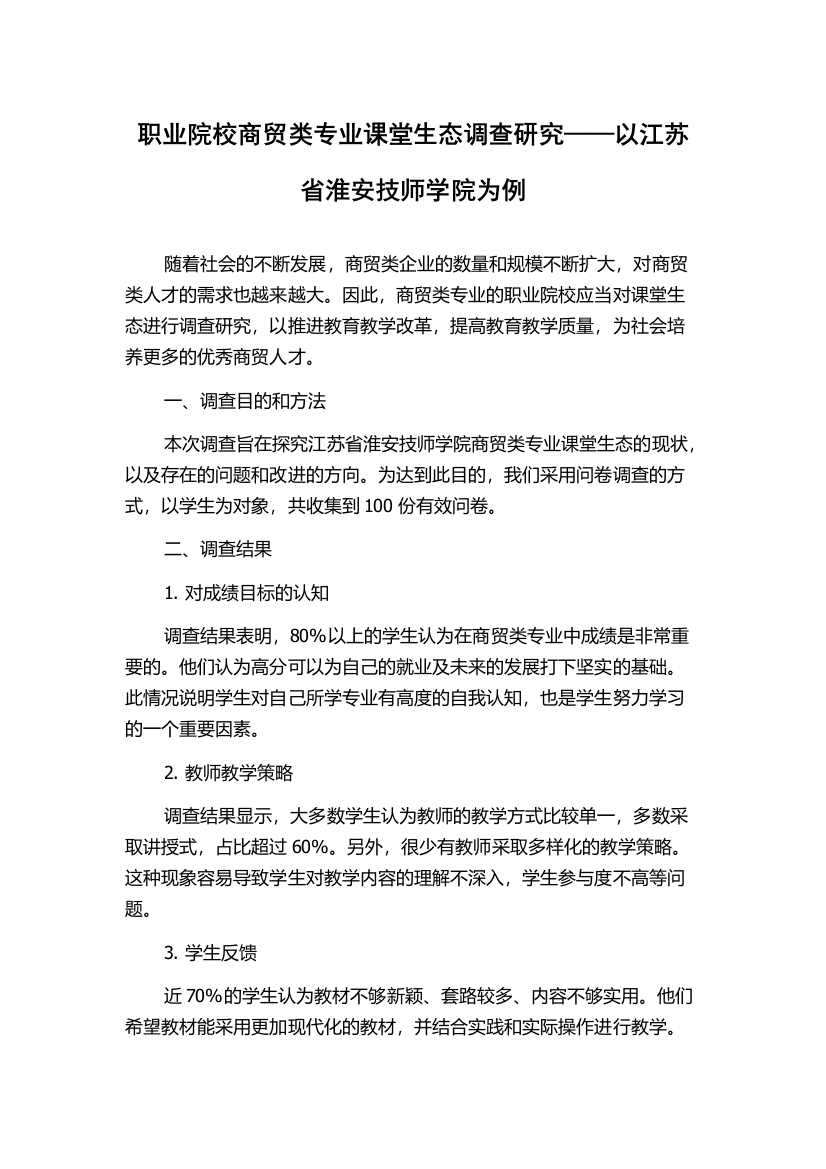 职业院校商贸类专业课堂生态调查研究——以江苏省淮安技师学院为例

随着社会的不断发展，商贸类企业的数量和规模不断扩大，对商贸类人才的需求也越来越大。因此，商贸类专业的职业院校应当对课堂生态进行调查研究，以推进教育教学改革，提高教育教学质量，为社会培养更多的优秀商贸人才。

一、调查目的和方法

本次调查旨在探究江苏省淮安技师学院商贸类专业课堂生态的现状，以及存在的问题和改进的方向。为达到此目的，我们采用问卷调查的方式，以学生为对象，共收集到 100 份有效问卷。

二、调查结果

1. 对成绩目标的认知

调查结果表明，80%以上的学生认为在商贸类专业中成绩是非常重要的。他们认为高分可以为自己的就业及未来的发展打下坚实的基础。此情况说明学生对自己所学专业有高度的自我认知，也是学生努力学习的一个重要因素。

2. 教师教学策略

调查结果显示，大多数学生认为教师的教学方式比较单一，多数采取讲授式，占比超过 60%。另外，很少有教师采取多样化的教学策略。这种现象容易导致学生对教学内容的理解不深入，学生参与度不高等问题。

3. 学生反馈

近 70%的学生认为教材不够新颖、套路较多、内容不够实用。他们希望教材能采用更加现代化的教材，并结合实践和实际操作进行教学。